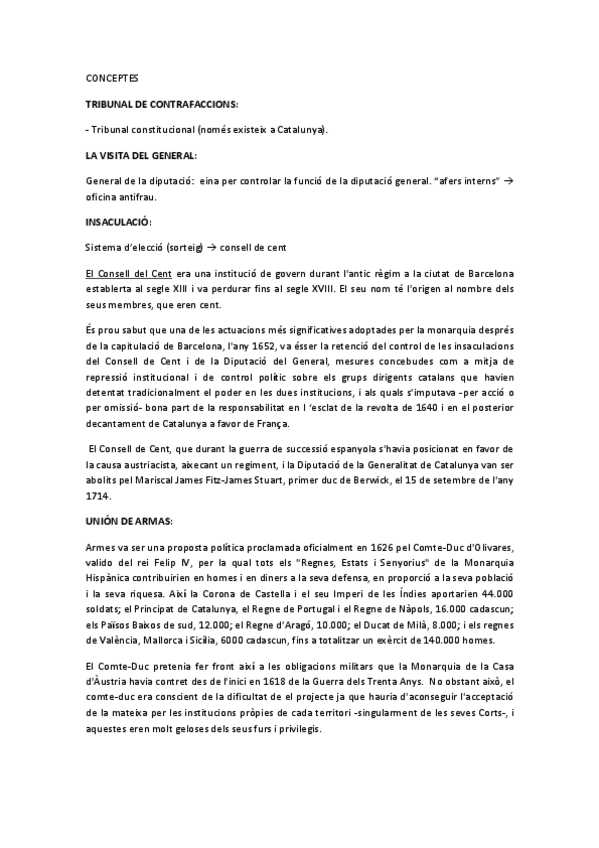 CONCEPTES

TRIBUNAL DE CONTRAFACCIONS:

- Tribunal constitucional (només existeix a Catalunya).

LA VISITA DEL GENERAL:

General de la diputació: eina per controlar la funció de la diputació general. "afers interns" → oficina antifrau.

INSACULACIÓ:

Sistema d'elecció (sorteig) → consell de cent

El Consell del Cent era una institució de govern durant l'antic règim a la ciutat de Barcelona establerta al segle XIII i va perdurar fins al segle XVIII. El seu nom té l'origen al nombre dels seus membres, que eren cent.

És prou sabut que una de les actuacions més significatives adoptades per la monarquia després de la capitulació de Barcelona, l'any 1652, va ésser la retenció del control de les insaculacions del Consell de Cent i de la Diputació del General, mesures concebudes com a mitja de repressió institucional i de control polític sobre els grups dirigents catalans que havien detentat tradicionalment el poder en les dues institucions, i als quals s'imputava -per acció o per omissió- bona part de la responsabilitat en l 'esclat de la revolta de 1640 i en el posterior decantament de Catalunya a favor de França.

El Consell de Cent, que durant la guerra de successió espanyola s'havia posicionat en favor de la causa austriacista, aixecant un regiment, i la Diputació de la Generalitat de Catalunya van ser abolits pel Mariscal James Fitz-James Stuart, primer duc de Berwick, el 15 de setembre de l'any 1714.

UNIÓN DE ARMAS:

Armes va ser una proposta política proclamada oficialment en 1626 pel Comte-Duc d'Olivares, valido del rei Felip IV, per la qual tots els "Regnes, Estats i Senyorius" de la Monarquia Hispànica contribuirien en homes i en diners a la seva defensa, en proporció a la seva població i la seva riquesa. Així la Corona de Castella i el seu Imperi de les Índies aportarien 44.000 soldats; el Principat de Catalunya, el Regne de Portugal i el Regne de Nàpols, 16.000 cadascun; els Països Baixos de sud, 12.000; el Regne d'Aragó, 10.000; el Ducat de Milà, 8.000; i els regnes de València, Mallorca i Sicília, 6000 cadascun, fins a totalitzar un exèrcit de 140.000 homes.

El Comte-Duc pretenia fer front així a les obligacions militars que la Monarquia de la Casa d'Àustria havia contret des de l'inici en 1618 de la Guerra dels Trenta Anys. No obstant això, el comte-duc era conscient de la dificultat de el projecte ja que hauria d'aconseguir l'acceptació de la mateixa per les institucions pròpies de cada territori -singularment de les seves Corts-, i aquestes eren molt geloses dels seus furs i privilegis.